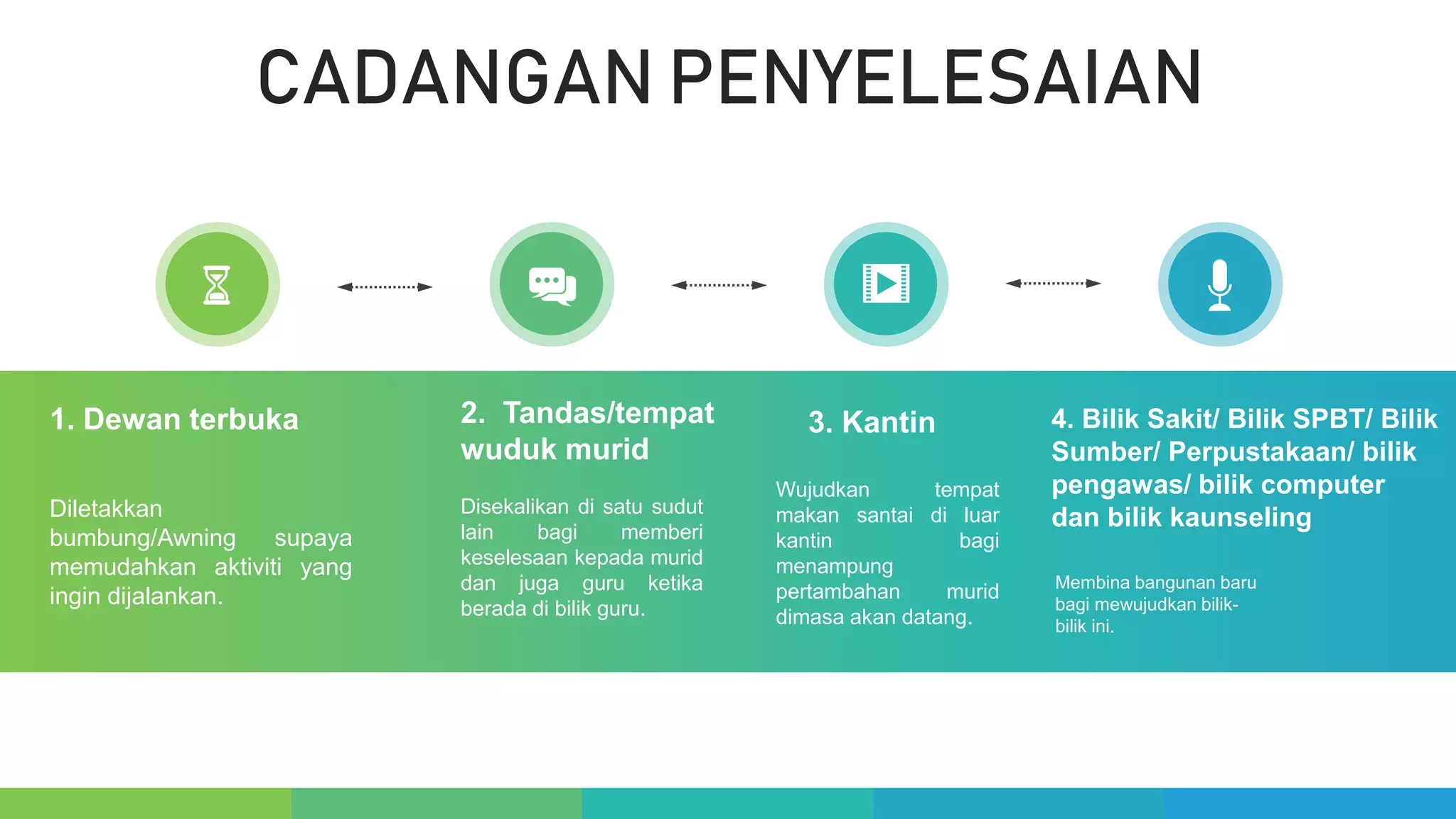 CADANGAN PENYELESAIAN

1. Dewan terbuka

Diletakkan bumbung/Awning supaya memudahkan aktiviti yang ingin dijalankan.

2. Tandas/tempat wuduk murid

Disekalikan di satu sudut lain bagi memberi keselesaan kepada murid dan juga guru ketika berada di bilik guru.

3. Kantin

Wujudkan tempat makan santai di luar kantin bagi menampung pertambahan murid dimasa akan datang.

4. Bilik Sakit/ Bilik SPBT/ Bilik Sumber/ Perpustakaan/ bilik pengawas/ bilik computer dan bilik kaunseling

Membina bangunan baru bagi mewujudkan bilik-bilik ini.